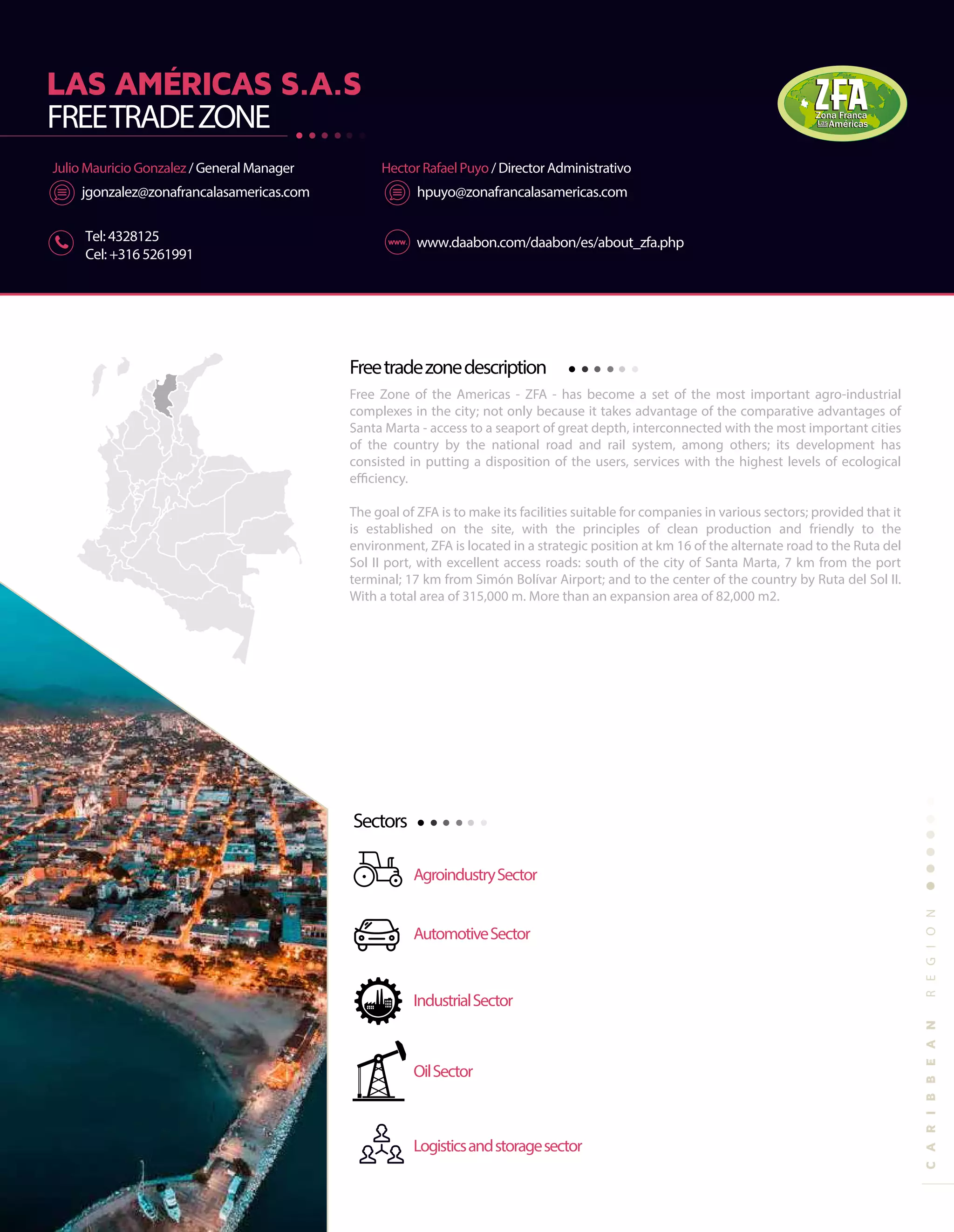 LAS AMÉRICAS S.A.S
FREE TRADE ZONE

ZFA
Zona Franca
Las Americas

Julio Mauricio Gonzalez / General Manager
jgonzalez@zonafrancalasamericas.com

Tel: 4328125
Cel: +316 5261991

Hector Rafael Puyo / Director Administrativo
hpuyo@zonafrancalasamericas.com

www.
www.daabon.com/daabon/es/about_zfa.php

Free trade zone description

Free Zone of the Americas - ZFA - has become a set of the most important agro-industrial complexes in the city; not only because it takes advantage of the comparative advantages of Santa Marta - access to a seaport of great depth, interconnected with the most important cities of the country by the national road and rail system, among others; its development has consisted in putting a disposition of the users, services with the highest levels of ecological efficiency.

The goal of ZFA is to make its facilities suitable for companies in various sectors; provided that it is established on the site, with the principles of clean production and friendly to the environment, ZFA is located in a strategic position at km 16 of the alternate road to the Ruta del Sol II port, with excellent access roads: south of the city of Santa Marta, 7 km from the port terminal; 17 km from Simón Bolívar Airport; and to the center of the country by Ruta del Sol II. With a total area of 315,000 m. More than an expansion area of 82,000 m2.

Sectors

Agroindustry Sector

Automotive Sector

Industrial Sector

Oil Sector

Logistics and storage sector

CARIBBEAN REGION